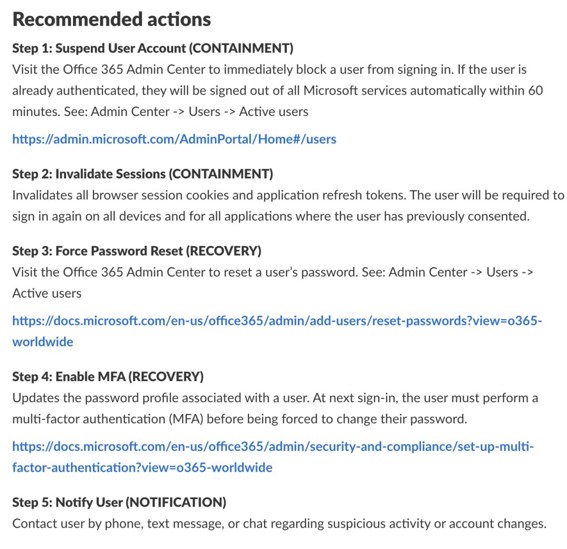 Recommended actions

Step 1: Suspend User Account (CONTAINMENT)
Visit the Office 365 Admin Center to immediately block a user from signing in. If the user is already authenticated, they will be signed out of all Microsoft services automatically within 60 minutes. See: Admin Center -> Users -> Active users

https://admin.microsoft.com/AdminPortal/Home#/users

Step 2: Invalidate Sessions (CONTAINMENT)
Invalidates all browser session cookies and application refresh tokens. The user will be required to sign in again on all devices and for all applications where the user has previously consented.

Step 3: Force Password Reset (RECOVERY)
Visit the Office 365 Admin Center to reset a user's password. See: Admin Center -> Users -> Active users

https://docs.microsoft.com/en-us/office365/admin/add-users/reset-passwords?view=o365-worldwide

Step 4: Enable MFA (RECOVERY)
Updates the password profile associated with a user. At next sign-in, the user must perform a multi-factor authentication (MFA) before being forced to change their password.

https://docs.microsoft.com/en-us/office365/admin/security-and-compliance/set-up-multi-factor-authentication?view=o365-worldwide

Step 5: Notify User (NOTIFICATION)
Contact user by phone, text message, or chat regarding suspicious activity or account changes.